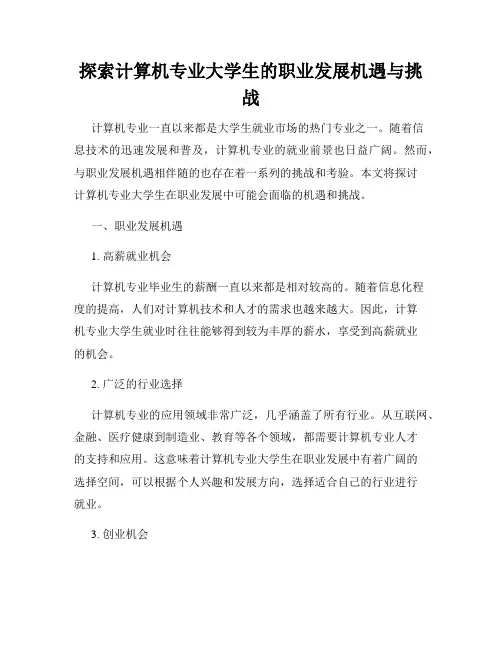 探索计算机专业大学生的职业发展机遇与挑战

计算机专业一直以来都是大学生就业市场的热门专业之一。随着信息技术的迅速发展和普及，计算机专业的就业前景也日益广阔。然而，与职业发展机遇相伴随的也存在着一系列的挑战和考验。本文将探讨计算机专业大学生在职业发展中可能会面临的机遇和挑战。

一、职业发展机遇

1. 高薪就业机会

计算机专业毕业生的薪酬一直以来都是相对较高的。随着信息化程度的提高，人们对计算机技术和人才的需求也越来越大。因此，计算机专业大学生就业时往往能够得到较为丰厚的薪水，享受到高薪就业的机会。

2. 广泛的行业选择

计算机专业的应用领域非常广泛，几乎涵盖了所有行业。从互联网、金融、医疗健康到制造业、教育等各个领域，都需要计算机专业人才的支持和应用。这意味着计算机专业大学生在职业发展中有着广阔的选择空间，可以根据个人兴趣和发展方向，选择适合自己的行业进行就业。

3. 创业机会